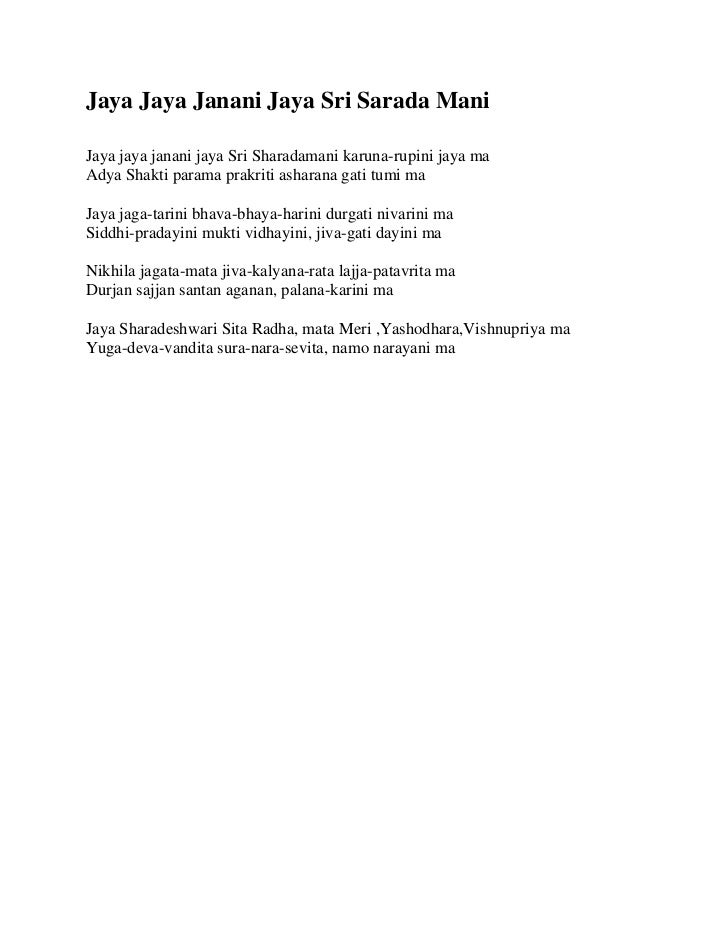 Jaya Jaya Janani Jaya Sri Sarada Mani

Jaya jaya janani jaya Sri Sharadamani karuna-rupini jaya ma
Adya Shakti parama prakriti asharana gati tumi ma

Jaya jaga-tarini bhava-bhaya-harini durgati nivarini ma
Siddhi-pradayini mukti vidhayini, jiva-gati dayini ma

Nikhila jagata-mata jiva-kalyana-rata lajja-patavrita ma
Durjan sajjan santan aganan, palana-karini ma

Jaya Sharadeshwari Sita Radha, mata Meri ,Yashodhara,Vishnupriya ma
Yuga-deva-vandita sura-nara-sevita, namo narayani ma